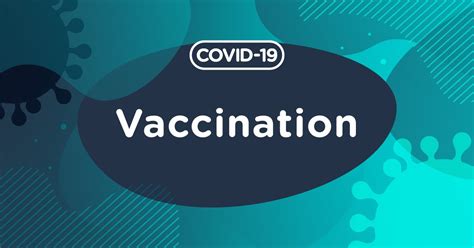 COVID-19

Vaccination